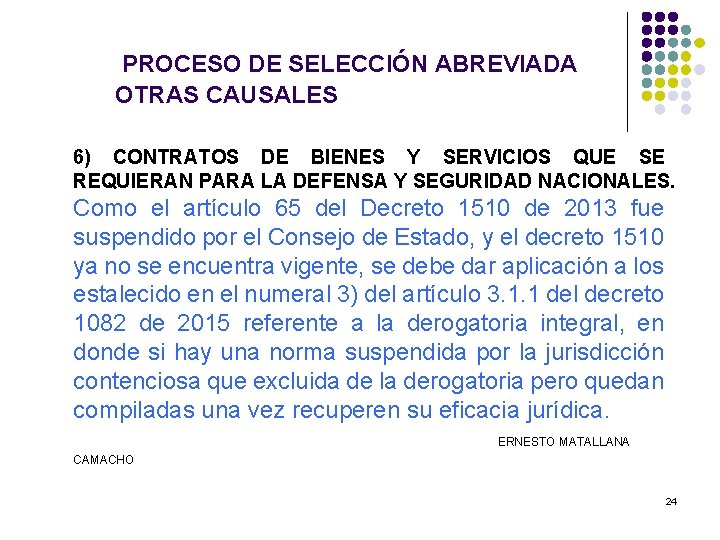 PROCESO DE SELECCIÓN ABREVIADA
OTRAS CAUSALES

6) CONTRATOS DE BIENES Y SERVICIOS QUE SE REQUIERAN PARA LA DEFENSA Y SEGURIDAD NACIONALES.

Como el artículo 65 del Decreto 1510 de 2013 fue suspendido por el Consejo de Estado, y el decreto 1510 ya no se encuentra vigente, se debe dar aplicación a los estalecido en el numeral 3) del artículo 3.1.1 del decreto 1082 de 2015 referente a la derogatoria integral, en donde si hay una norma suspendida por la jurisdicción contenciosa que excluida de la derogatoria pero quedan compiladas una vez recuperen su eficacia jurídica.

ERNESTO MATALLANA CAMACHO

24